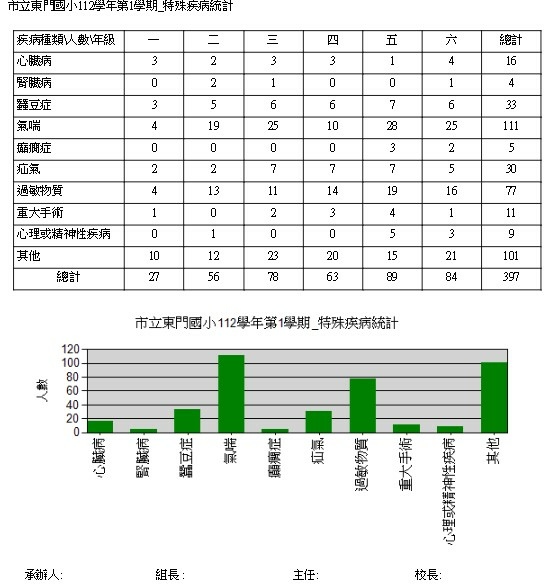 市立東門國小112學年第1學期_特殊疾病統計

| 疾病種類\人數\年級 | 一 | 二 | 三 | 四 | 五 | 六 | 總計 |
|---|---|---|---|---|---|---|---|
| 心臟病 | 3 | 2 | 3 | 3 | 1 | 4 | 16 |
| 腎臟病 | 0 | 2 | 1 | 0 | 0 | 1 | 4 |
| 蠶豆症 | 3 | 5 | 6 | 6 | 7 | 6 | 33 |
| 氣喘 | 4 | 19 | 25 | 10 | 28 | 25 | 111 |
| 癲癇症 | 0 | 0 | 0 | 0 | 3 | 2 | 5 |
| 疝氣 | 2 | 2 | 7 | 7 | 7 | 5 | 30 |
| 過敏物質 | 4 | 13 | 11 | 14 | 19 | 16 | 77 |
| 重大手術 | 1 | 0 | 2 | 3 | 4 | 1 | 11 |
| 心理或精神性疾病 | 0 | 1 | 0 | 0 | 5 | 3 | 9 |
| 其他 | 10 | 12 | 23 | 20 | 15 | 21 | 101 |
| 總計 | 27 | 56 | 78 | 63 | 89 | 84 | 397 |

市立東門國小112學年第1學期_特殊疾病統計

人數

120
100
80
60
40
20
0

心臟病 腎臟病 蠶豆症 氣喘 癲癇症 疝氣 過敏物質 重大手術 心理或精神性疾病 其他

承辦人: 組長: 主任: 校長: